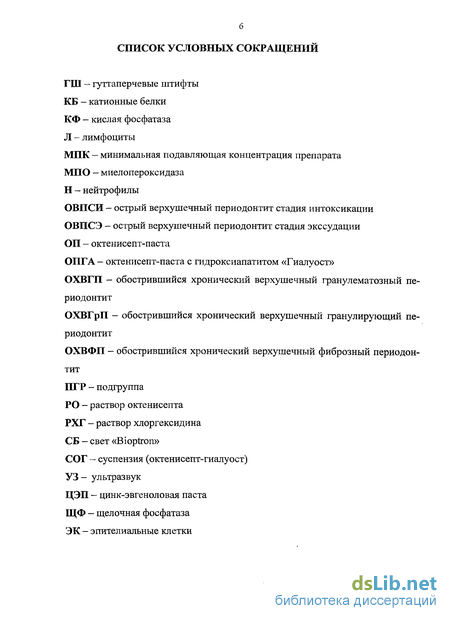 6

СПИСОК УСЛОВНЫХ СОКРАЩЕНИЙ

ГШ – гуттаперчевые штифты

КБ – катионные белки

КФ – кислая фосфатаза

Л – лимфоциты

МПК – минимальная подавляющая концентрация препарата

МПО – миелопероксидаза

Н – нейтрофилы

ОВПСИ – острый верхушечный периодонтит стадия интоксикации

ОВПСЭ – острый верхушечный периодонтит стадия экссудации

ОП – октенисепт-паста

ОПГА – октенисепт-паста с гидроксиапатитом «Гиалуост»

ОХВГП – обострившийся хронический верхушечный гранулематозный периодонтит

ОХВГрП – обострившийся хронический верхушечный гранулирующий периодонтит

ОХВФП – обострившийся хронический верхушечный фиброзный периодонтит

ПГР – подгруппа

РО – раствор октенисепта

РХГ – раствор хлоргексидина

СБ – свет «Bioptron»

СОГ – суспензия (октенисепт-гиалуост)

УЗ – ультразвук

ЦЭП – цинк-эвгеноловая паста

ЩФ – щелочная фосфатаза

ЭК – эпителиальные клетки

dsLib.net
библиотека диссертаций